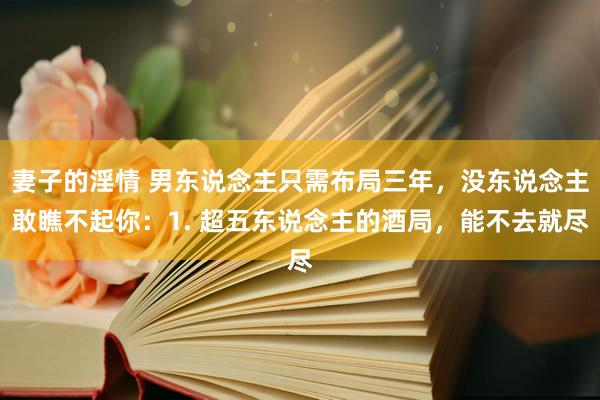 妻子的淫情 男东说念主只需布局三年，没东说念主敢瞧不起你：1. 超五东说念主的酒局，能不去就尽尽